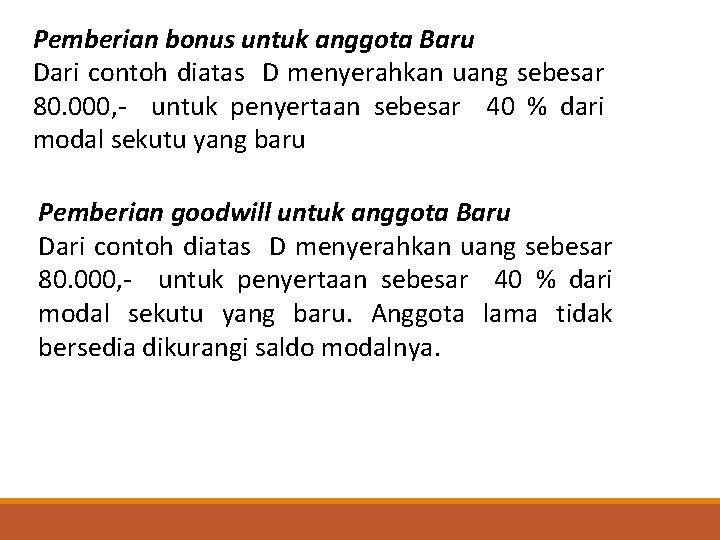 Pemberian bonus untuk anggota Baru
Dari contoh diatas D menyerahkan uang sebesar 80.000,- untuk penyertaan sebesar 40 % dari modal sekutu yang baru

Pemberian goodwill untuk anggota Baru
Dari contoh diatas D menyerahkan uang sebesar 80.000,- untuk penyertaan sebesar 40 % dari modal sekutu yang baru. Anggota lama tidak bersedia dikurangi saldo modalnya.